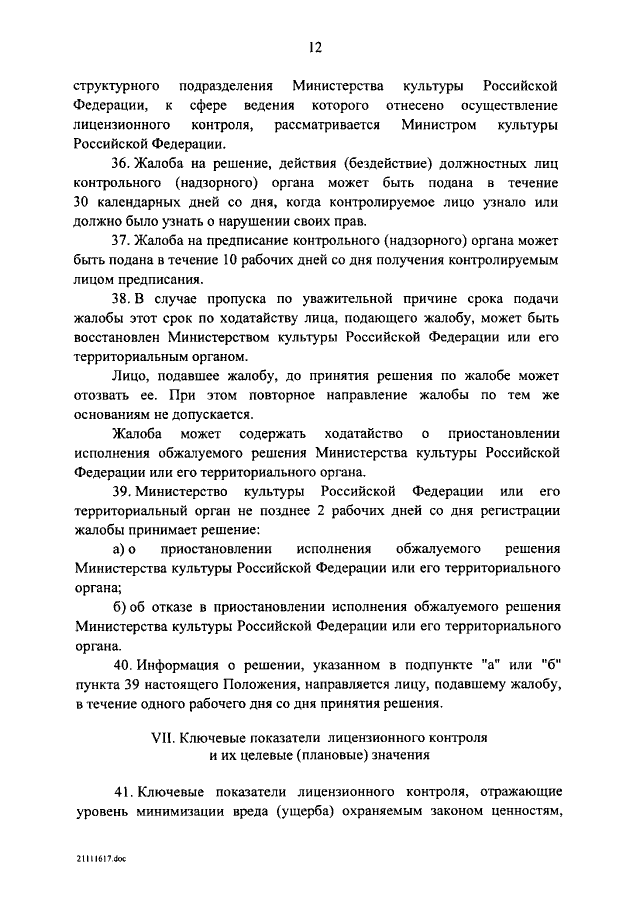 12

структурного подразделения Министерства культуры Российской Федерации, к сфере ведения которого отнесено осуществление лицензионного контроля, рассматривается Министром культуры Российской Федерации.

36. Жалоба на решение, действия (бездействие) должностных лиц контрольного (надзорного) органа может быть подана в течение 30 календарных дней со дня, когда контролируемое лицо узнало или должно было узнать о нарушении своих прав.

37. Жалоба на предписание контрольного (надзорного) органа может быть подана в течение 10 рабочих дней со дня получения контролируемым лицом предписания.

38. В случае пропуска по уважительной причине срока подачи жалобы этот срок по ходатайству лица, подающего жалобу, может быть восстановлен Министерством культуры Российской Федерации или его территориальным органом.

Лицо, подавшее жалобу, до принятия решения по жалобе может отозвать ее. При этом повторное направление жалобы по тем же основаниям не допускается.

Жалоба может содержать ходатайство о приостановлении исполнения обжалуемого решения Министерства культуры Российской Федерации или его территориального органа.

39. Министерство культуры Российской Федерации или его территориальный орган не позднее 2 рабочих дней со дня регистрации жалобы принимает решение:

а) о приостановлении исполнения обжалуемого решения Министерства культуры Российской Федерации или его территориального органа;

б) об отказе в приостановлении исполнения обжалуемого решения Министерства культуры Российской Федерации или его территориального органа.

40. Информация о решении, указанном в подпункте "а" или "б" пункта 39 настоящего Положения, направляется лицу, подавшему жалобу, в течение одного рабочего дня со дня принятия решения.

VII. Ключевые показатели лицензионного контроля и их целевые (плановые) значения

41. Ключевые показатели лицензионного контроля, отражающие уровень минимизации вреда (ущерба) охраняемым законом ценностям,

21111617.doc